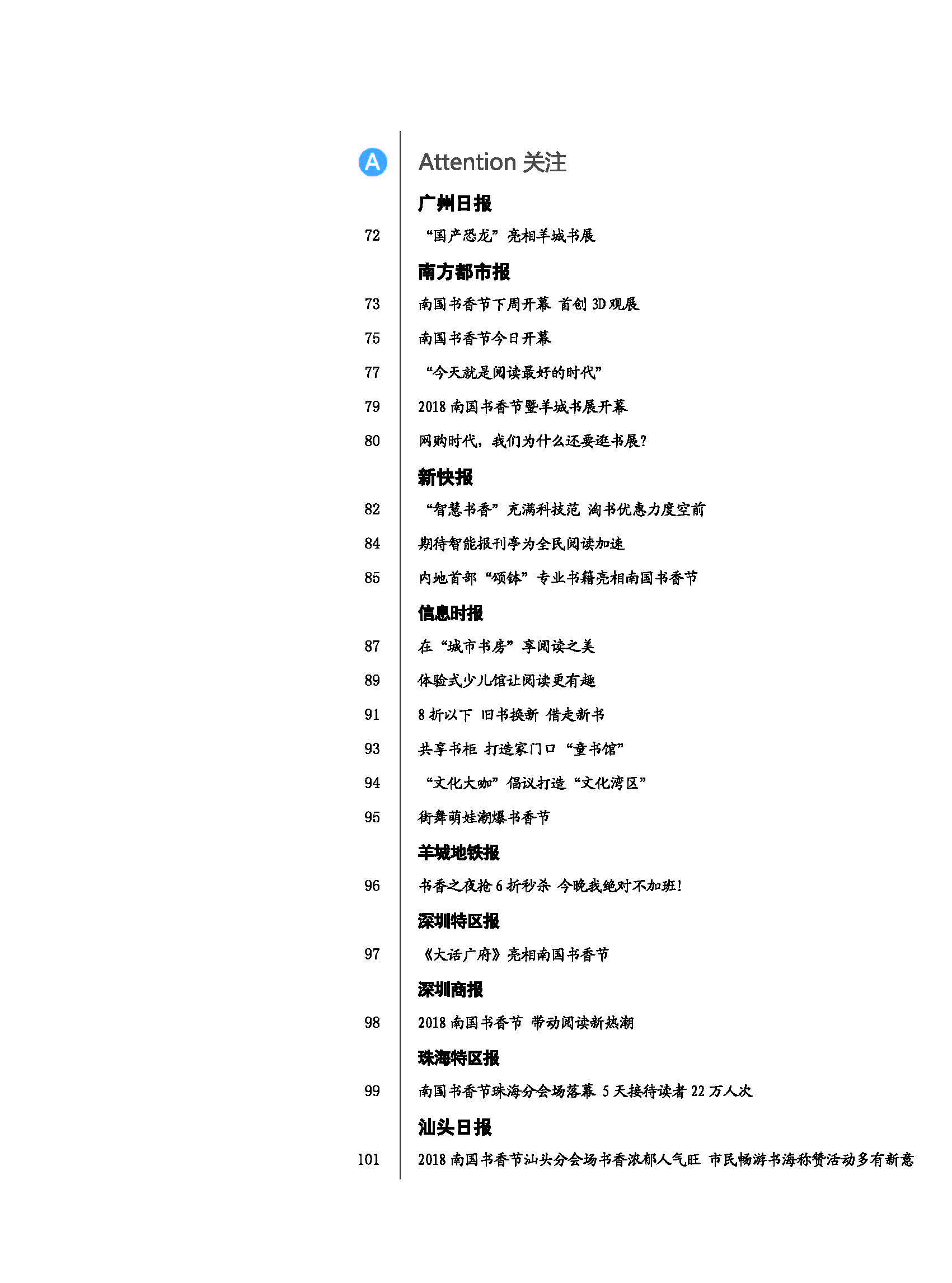 A

Attention 关注

广州日报

72 “国产恐龙”亮相羊城书展

南方都市报

73 南国书香节下周开幕 首创 3D 观展

75 南国书香节今日开幕

77 “今天就是阅读最好的时代”

79 2018 南国书香节暨羊城书展开幕

80 网购时代，我们为什么还要逛书展？

新快报

82 “智慧书香”充满科技范 淘书优惠力度空前

84 期待智能报刊亭为全民阅读加速

85 内地首部“颂钵”专业书籍亮相南国书香节

信息时报

87 在“城市书房”享阅读之美

89 体验式少儿馆让阅读更有趣

91 8 折以下 旧书换新 借走新书

93 共享书柜 打造家门口“童书馆”

94 “文化大咖”倡议打造“文化湾区”

95 街舞萌娃潮爆书香节

羊城地铁报

96 书香之夜抢 6 折秒杀 今晚我绝对不加班！

深圳特区报

97 《大话广府》亮相南国书香节

深圳商报

98 2018 南国书香节 带动阅读新热潮

珠海特区报

99 南国书香节珠海分会场落幕 5 天接待读者 22 万人次

汕头日报

101 2018 南国书香节汕头分会场书香浓郁人气旺 市民畅游书海称赞活动多有新意